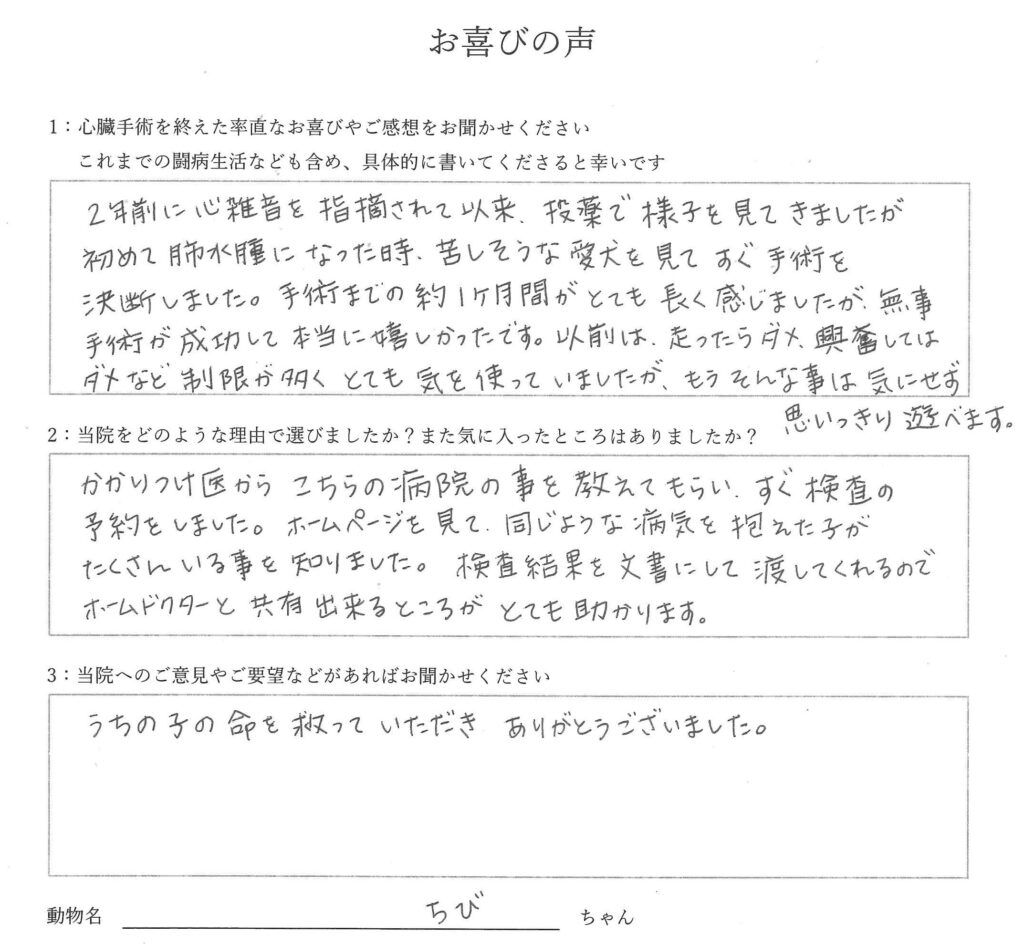 お喜びの声

1：心臓手術を終えた率直なお喜びやご感想をお聞かせください
これまでの闘病生活なども含め、具体的に書いてくださると幸いです

2年前に心雑音を指摘されて以来、投薬で様子を見てきましたが初めて肺水腫になった時、苦しそうな愛犬を見てすぐ手術を決断しました。手術までの約1ヶ月間がとても長く感じましたが、無事手術が成功して本当に嬉しかったです。以前は、走ったらダメ、興奮してはダメなど制限が多くとても気を使っていましたが、もうそんな事は気にせず思いっきり遊べます。

2：当院をどのような理由で選びましたか？また気に入ったところはありましたか？

かかりつけ医からこちらの病院の事を教えてもらい、すぐ検査の予約をしました。ホームページを見て、同じような病気を抱えた子がたくさんいる事を知りました。検査結果を文書にして渡してくれるのでホームドクターと共有出来るところがとても助かります。

3：当院へのご意見やご要望などがあればお聞かせください

うちの子の命を救っていただきありがとうございました。

動物名 ちび ちゃん